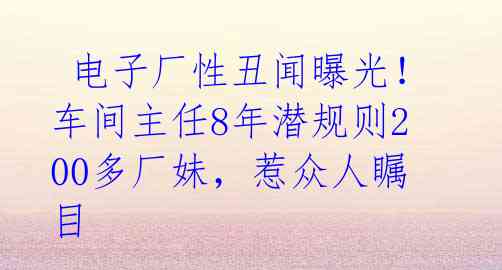 电子厂性丑闻曝光！车间主任8年潜规则200多厂妹，惹众人瞩目